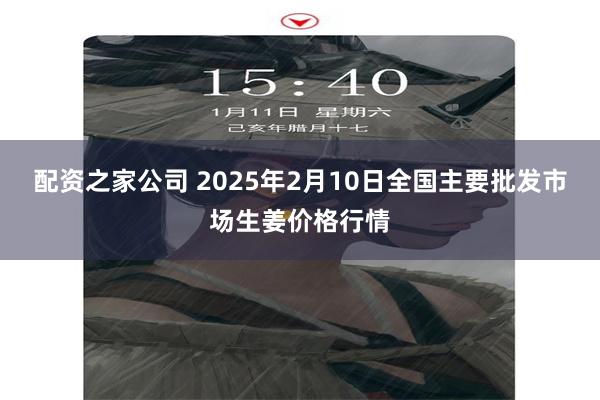 15:40
1月11日 星期六
己亥年腊月十七

配资之家公司 2025年2月10日全国主要批发市场生姜价格行情